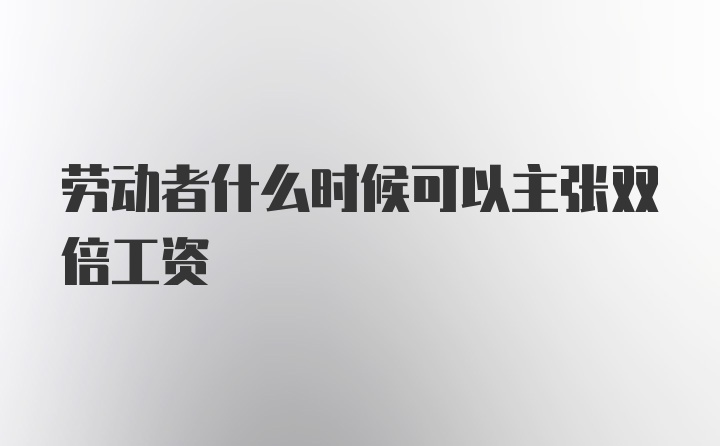 劳动者什么时候可以主张双倍工资